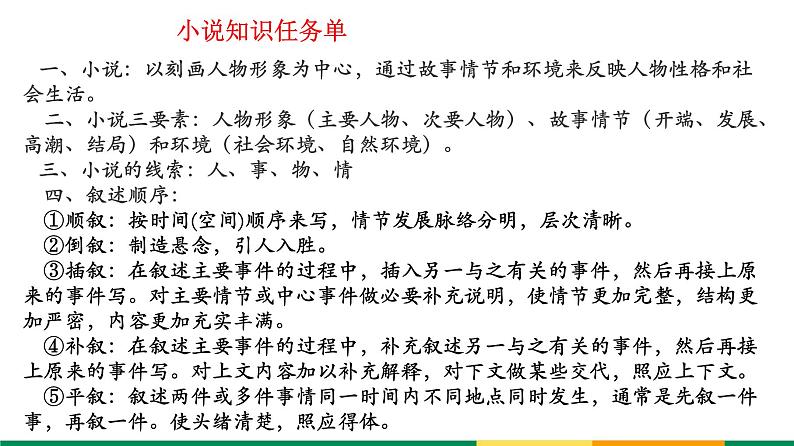 小说知识任务单

一、小说：以刻画人物形象为中心，通过故事情节和环境来反映人物性格和社会生活。

二、小说三要素：人物形象（主要人物、次要人物）、故事情节（开端、发展、高潮、结局）和环境（社会环境、自然环境）。

三、小说的线索：人、事、物、情

四、叙述顺序：

①顺叙：按时间(空间)顺序来写，情节发展脉络分明，层次清晰。

②倒叙：制造悬念，引人入胜。

③插叙：在叙述主要事件的过程中，插入另一与之有关的事件，然后再接上原来的事件写。对主要情节或中心事件做必要补充说明，使情节更加完整，结构更加严密，内容更加充实丰满。

④补叙：在叙述主要事件的过程中，补充叙述另一与之有关的事件，然后再接上原来的事件写。对上文内容加以补充解释，对下文做某些交代，照应上下文。

⑤平叙：叙述两件或多件事情同一时间内不同地点同时发生，通常是先叙一件事，再叙一件。使头绪清楚，照应得体。